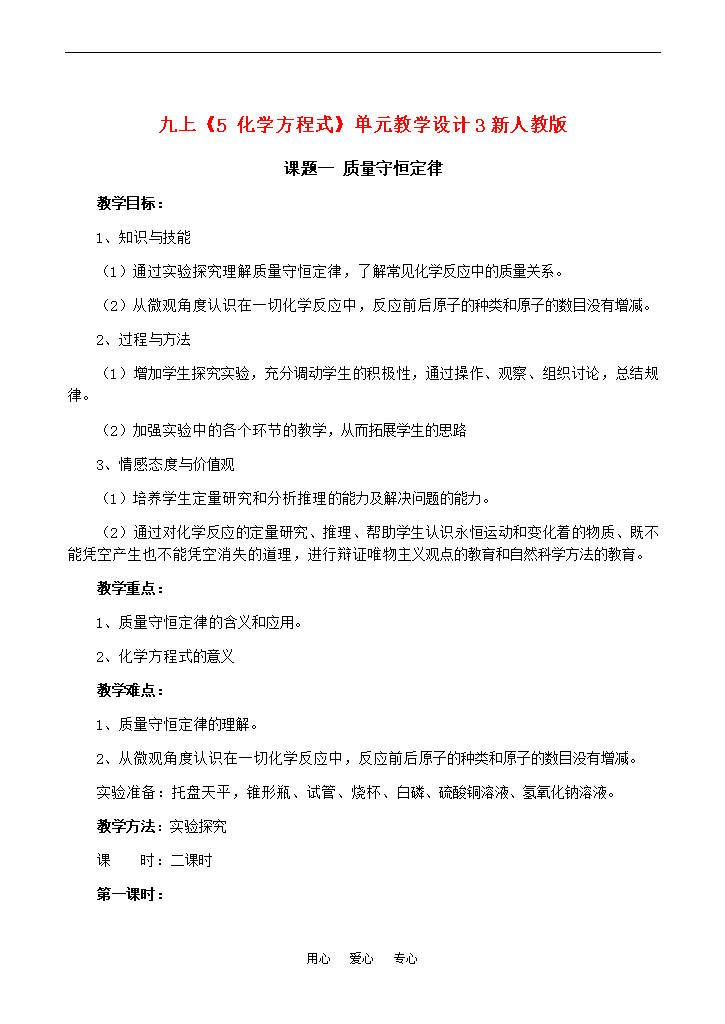 九上《5 化学方程式》单元教学设计 3 新人教版

课题一 质量守恒定律

教学目标：

1、知识与技能

（1）通过实验探究理解质量守恒定律，了解常见化学反应中的质量关系。

（2）从微观角度认识在一切化学反应中，反应前后原子的种类和原子的数目没有增减。

2、过程与方法

（1）增加学生探究实验，充分调动学生的积极性，通过操作、观察、组织讨论，总结规律。

（2）加强实验中的各个环节的教学，从而拓展学生的思路

3、情感态度与价值观

（1）培养学生定量研究和分析推理的能力及解决问题的能力。

（2）通过对化学反应的定量研究、推理、帮助学生认识永恒运动和变化着的物质、既不能凭空产生也不能凭空消失的道理，进行辩证唯物主义观点的教育和自然科学方法的教育。

教学重点：

1、质量守恒定律的含义和应用。

2、化学方程式的意义

教学难点：

1、质量守恒定律的理解。

2、从微观角度认识在一切化学反应中，反应前后原子的种类和原子的数目没有增减。

实验准备：托盘天平，锥形瓶、试管、烧杯、白磷、硫酸铜溶液、氢氧化钠溶液。

教学方法：实验探究

课　　时：二课时

第一课时：

用心　爱心　专心